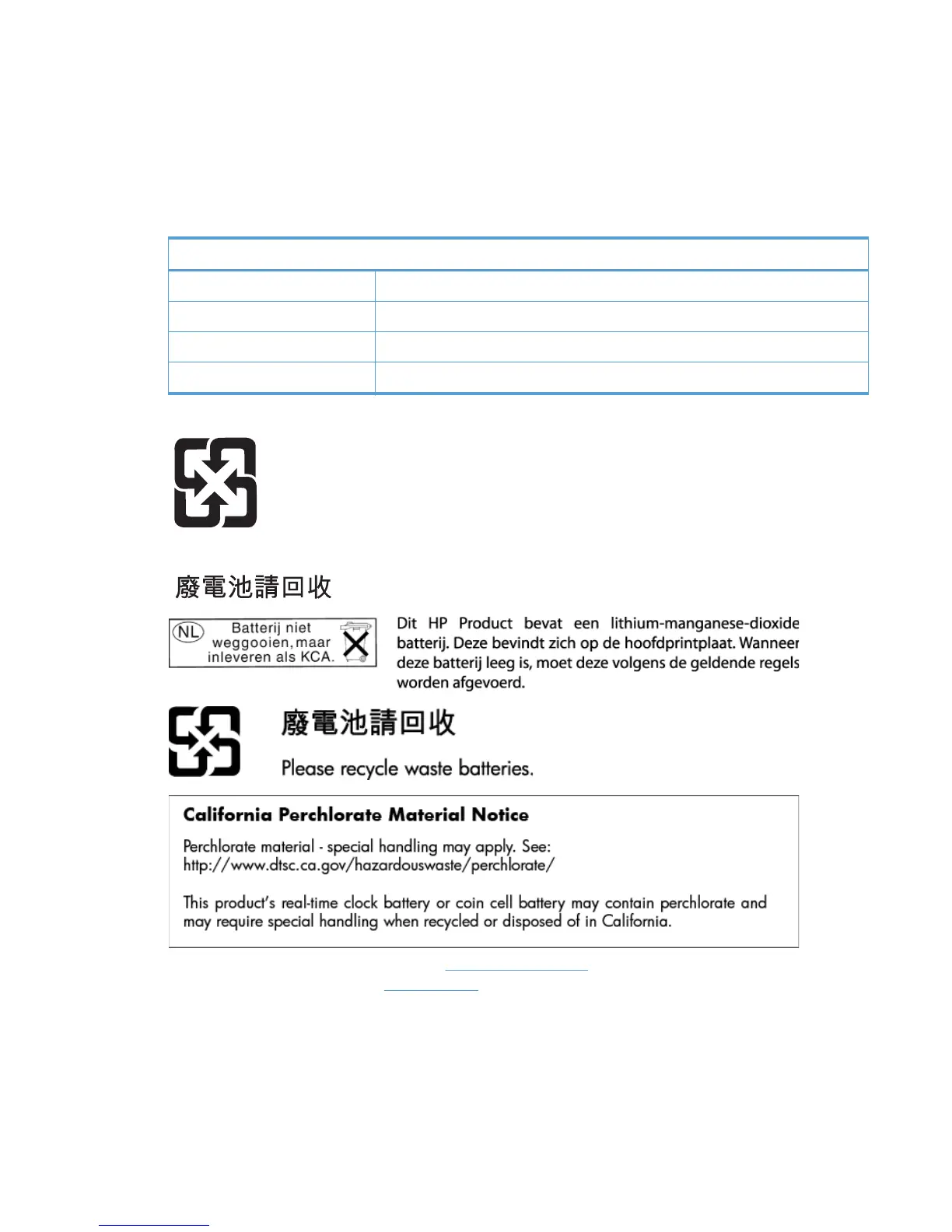 廢電池請回收

NL Batterij niet weggooien, maar inleveren als KCA.

Dit HP Product bevat een lithium-manganese-dioxide batterij. Deze bevindt zich op de hoofdprintplaat. Wanneer deze batterij leeg is, moet deze volgens de geldende regels worden afgevoerd.

廢電池請回收

Please recycle waste batteries.

California Perchlorate Material Notice

Perchlorate material - special handling may apply. See: http://www.dtsc.ca.gov/hazardouswaste/perchlorate/

This product's real-time clock battery or coin cell battery may contain perchlorate and may require special handling when recycled or disposed of in California.